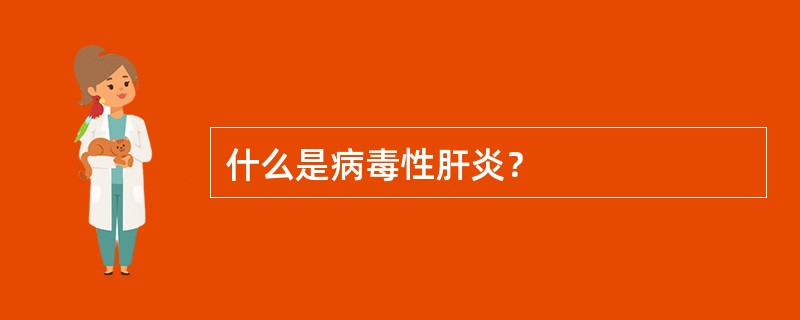 什么是病毒性肝炎？